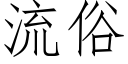 流俗